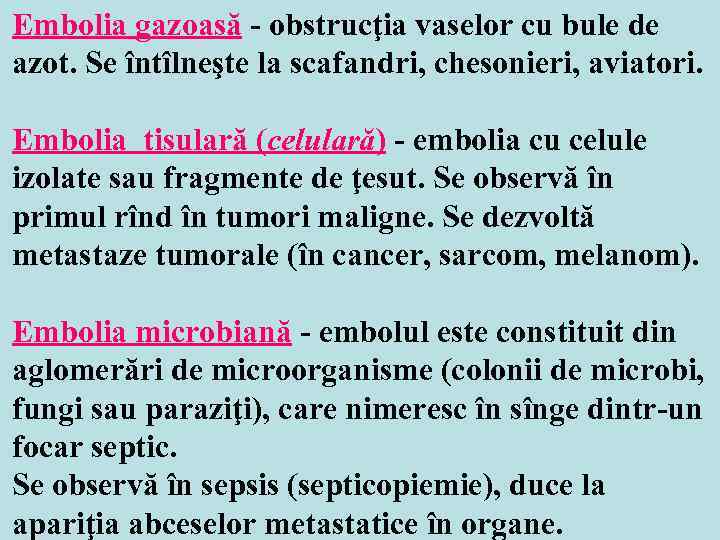 Embolia gazoasă - obstrucţia vaselor cu bule de azot. Se întîlneşte la scafandri, chesonieri, aviatori.

Embolia  tisulară (celulară) - embolia cu celule izolate sau fragmente de ţesut. Se observă în primul rînd în tumori maligne. Se dezvoltă metastaze tumorale (în cancer, sarcom, melanom).

Embolia microbiană - embolul este constituit din aglomerări de microorganisme (colonii de microbi, fungi sau paraziţi), care nimeresc în sînge dintr-un focar septic.
Se observă în sepsis (septicopiemie), duce la apariţia abceselor metastatice în organe.